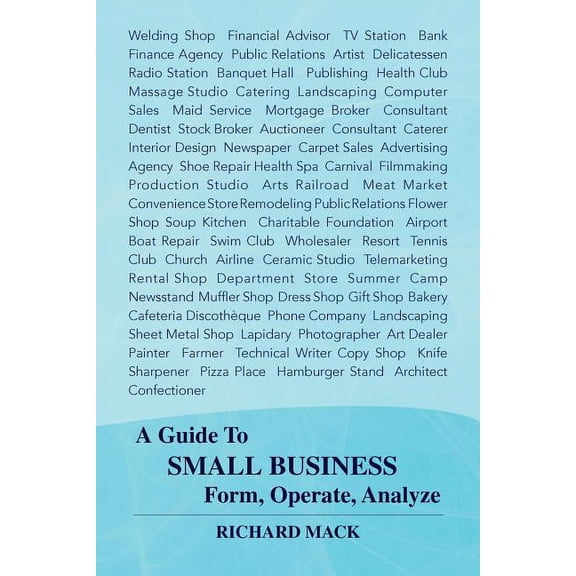 Welding Shop Financial Advisor TV Station Bank Finance Agency Public Relations Artist Delicatessen Radio Station Banquet Hall Publishing Health Club Massage Studio Catering Landscaping Computer Sales Maid Service Mortgage Broker Consultant Dentist Stock Broker Auctioneer Consultant Caterer Interior Design Newspaper Carpet Sales Advertising Agency Shoe Repair Health Spa Carnival Filmmaking Production Studio Arts Railroad Meat Market Convenience Store Remodeling Public Relations Flower Shop Soup Kitchen Charitable Foundation Airport Boat Repair Swim Club Wholesaler Resort Tennis Club Church Airline Ceramic Studio Telemarketing Rental Shop Department Store Summer Camp Newsstand Muffler Shop Dress Shop Gift Shop Bakery Cafeteria Discothèque Phone Company Landscaping Sheet Metal Shop Lapidary Photographer Art Dealer Painter Farmer Technical Writer Copy Shop Knife Sharpener Pizza Place Hamburger Stand Architect Confectioner

A Guide To
SMALL BUSINESS
Form, Operate, Analyze

RICHARD MACK